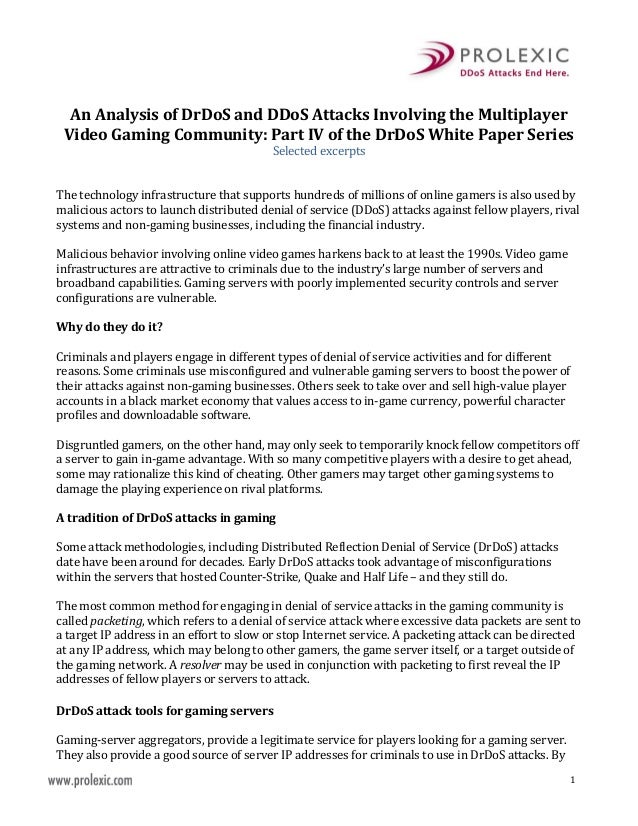 PROLEXIC
DDoS Attacks End Here.

An Analysis of DrDoS and DDoS Attacks Involving the Multiplayer Video Gaming Community: Part IV of the DrDoS White Paper Series
Selected excerpts

The technology infrastructure that supports hundreds of millions of online gamers is also used by malicious actors to launch distributed denial of service (DDoS) attacks against fellow players, rival systems and non-gaming businesses, including the financial industry.

Malicious behavior involving online video games harkens back to at least the 1990s. Video game infrastructures are attractive to criminals due to the industry's large number of servers and broadband capabilities. Gaming servers with poorly implemented security controls and server configurations are vulnerable.

Why do they do it?

Criminals and players engage in different types of denial of service activities and for different reasons. Some criminals use misconfigured and vulnerable gaming servers to boost the power of their attacks against non-gaming businesses. Others seek to take over and sell high-value player accounts in a black market economy that values access to in-game currency, powerful character profiles and downloadable software.

Disgruntled gamers, on the other hand, may only seek to temporarily knock fellow competitors off a server to gain in-game advantage. With so many competitive players with a desire to get ahead, some may rationalize this kind of cheating. Other gamers may target other gaming systems to damage the playing experience on rival platforms.

A tradition of DrDoS attacks in gaming

Some attack methodologies, including Distributed Reflection Denial of Service (DrDoS) attacks date have been around for decades. Early DrDoS attacks took advantage of misconfigurations within the servers that hosted Counter-Strike, Quake and Half Life – and they still do.

The most common method for engaging in denial of service attacks in the gaming community is called packeting, which refers to a denial of service attack where excessive data packets are sent to a target IP address in an effort to slow or stop Internet service. A packeting attack can be directed at any IP address, which may belong to other gamers, the game server itself, or a target outside of the gaming network. A resolver may be used in conjunction with packeting to first reveal the IP addresses of fellow players or servers to attack.

DrDoS attack tools for gaming servers

Gaming-server aggregators, provide a legitimate service for players looking for a gaming server. They also provide a good source of server IP addresses for criminals to use in DrDoS attacks. By

www.prolexic.com

1